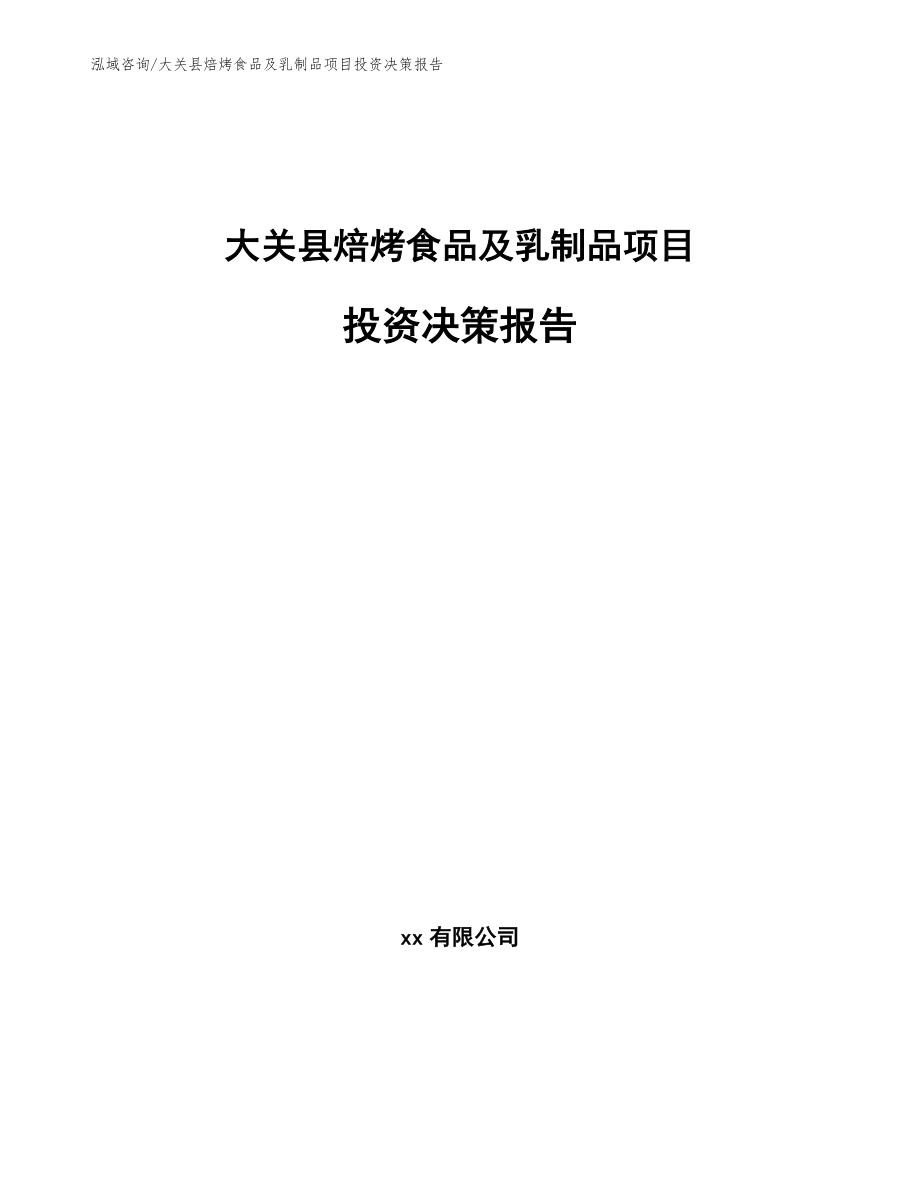 泓域咨询/大关县焙烤食品及乳制品项目投资决策报告

大关县焙烤食品及乳制品项目

投资决策报告

xx 有限公司